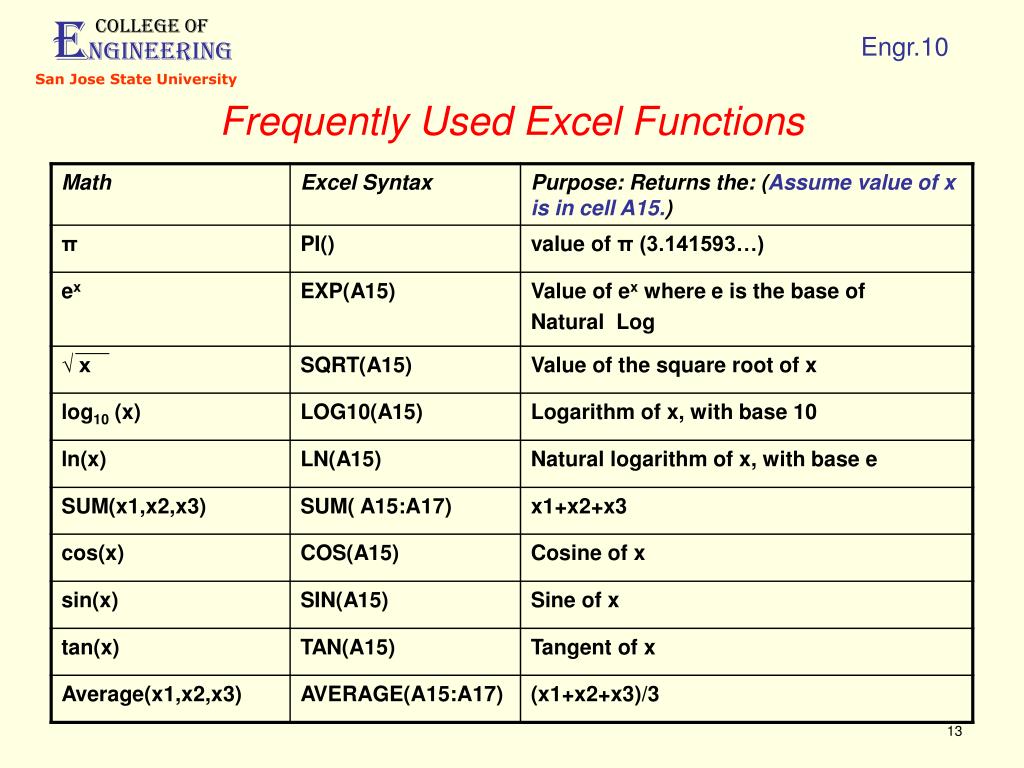 COLLEGE OF
ENGINEERING
San Jose State University

Engr.10

Frequently Used Excel Functions

| Math | Excel Syntax | Purpose: Returns the: (Assume value of x is in cell A15.) |
|---|---|---|
| π | PI() | value of π (3.141593…) |
| $e^x$ | EXP(A15) | Value of $e^x$ where e is the base of Natural Log |
| $\sqrt{x}$ | SQRT(A15) | Value of the square root of x |
| $\log_{10}$ (x) | LOG10(A15) | Logarithm of x, with base 10 |
| ln(x) | LN(A15) | Natural logarithm of x, with base e |
| SUM(x1,x2,x3) | SUM( A15:A17) | x1+x2+x3 |
| cos(x) | COS(A15) | Cosine of x |
| sin(x) | SIN(A15) | Sine of x |
| tan(x) | TAN(A15) | Tangent of x |
| Average(x1,x2,x3) | AVERAGE(A15:A17) | (x1+x2+x3)/3 |

13